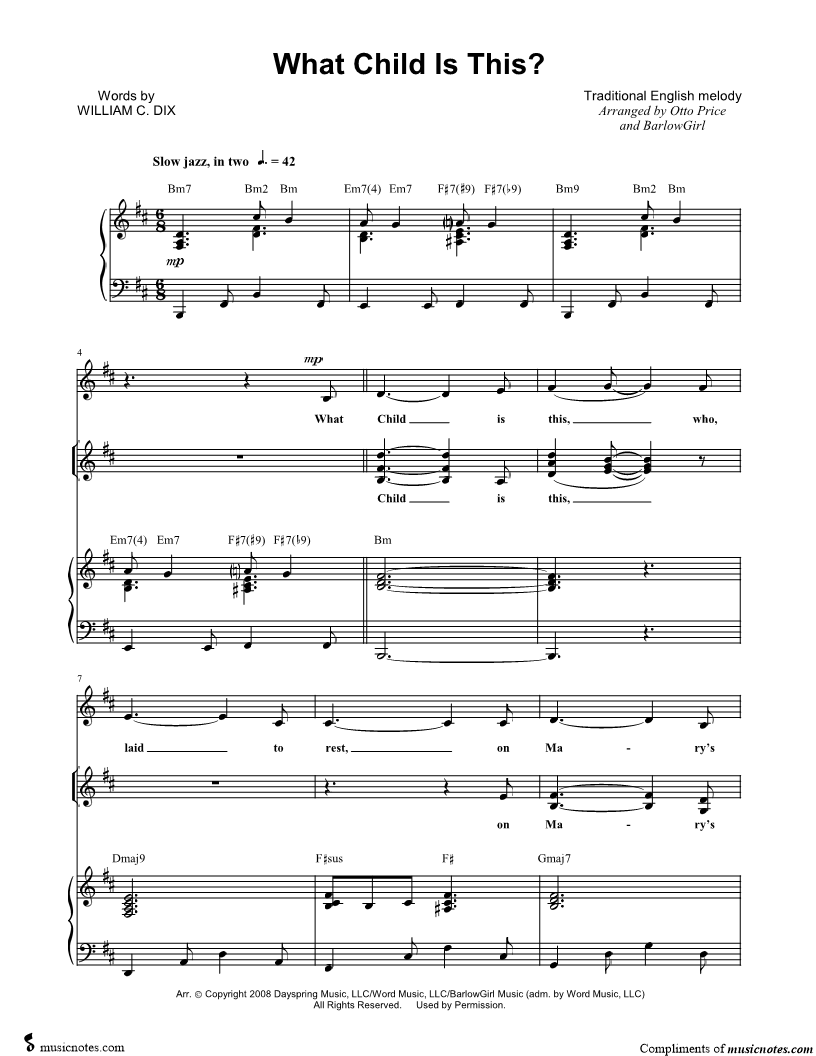 What Child Is This?

Words by
WILLIAM C. DIX

Traditional English melody
Arranged by Otto Price
and BarlowGirl

Slow jazz, in two ♩. = 42

Bm7 Bm2 Bm Em7(4) Em7 F♯7(♯9) F♯7(♭9) Bm9 Bm2 Bm

mp

4

mp

What Child ____ is this, ____ who,

Child ____ is this, ____

Em7(4) Em7 F♯7(♯9) F♯7(♭9) Bm

7

laid ____ to rest, ____ on Ma - ry's

on Ma - ry's

Dmaj9 F♯sus F♯ Gmaj7

Arr. © Copyright 2008 Dayspring Music, LLC/Word Music, LLC/BarlowGirl Music (adm. by Word Music, LLC)
All Rights Reserved. Used by Permission.

musicnotes.com

Compliments of musicnotes.com